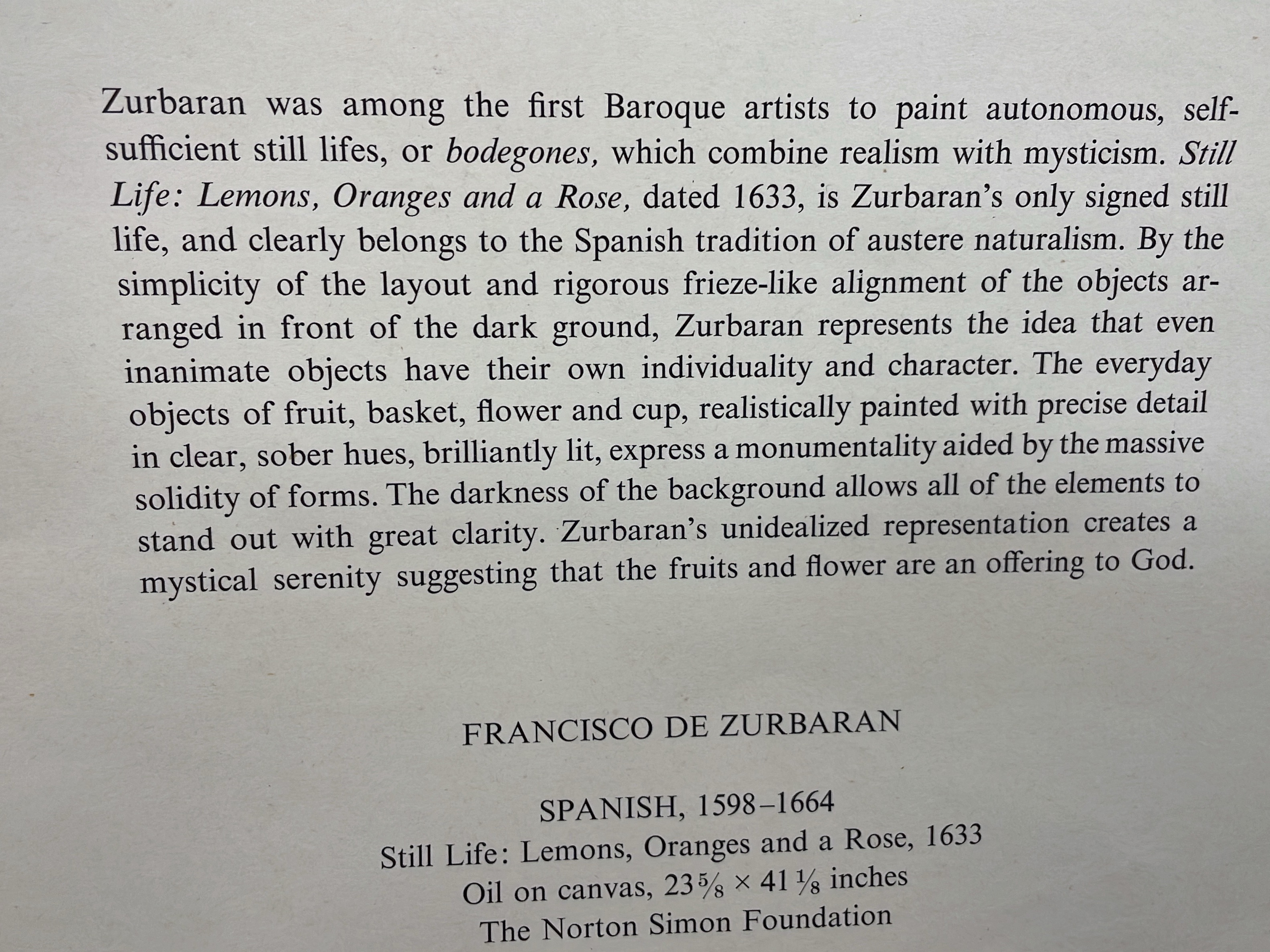 Zurbaran was among the first Baroque artists to paint autonomous, self-sufficient still lifes, or bodegones, which combine realism with mysticism. Still Life: Lemons, Oranges and a Rose, dated 1633, is Zurbaran's only signed still life, and clearly belongs to the Spanish tradition of austere naturalism. By the simplicity of the layout and rigorous frieze-like alignment of the objects arranged in front of the dark ground, Zurbaran represents the idea that even inanimate objects have their own individuality and character. The everyday objects of fruit, basket, flower and cup, realistically painted with precise detail in clear, sober hues, brilliantly lit, express a monumentality aided by the massive solidity of forms. The darkness of the background allows all of the elements to stand out with great clarity. Zurbaran's unidealized representation creates a mystical serenity suggesting that the fruits and flower are an offering to God.

FRANCISCO DE ZURBARAN

SPANISH, 1598–1664
Still Life: Lemons, Oranges and a Rose, 1633
Oil on canvas, $23\frac{5}{8} \times 41\frac{1}{8}$ inches
The Norton Simon Foundation